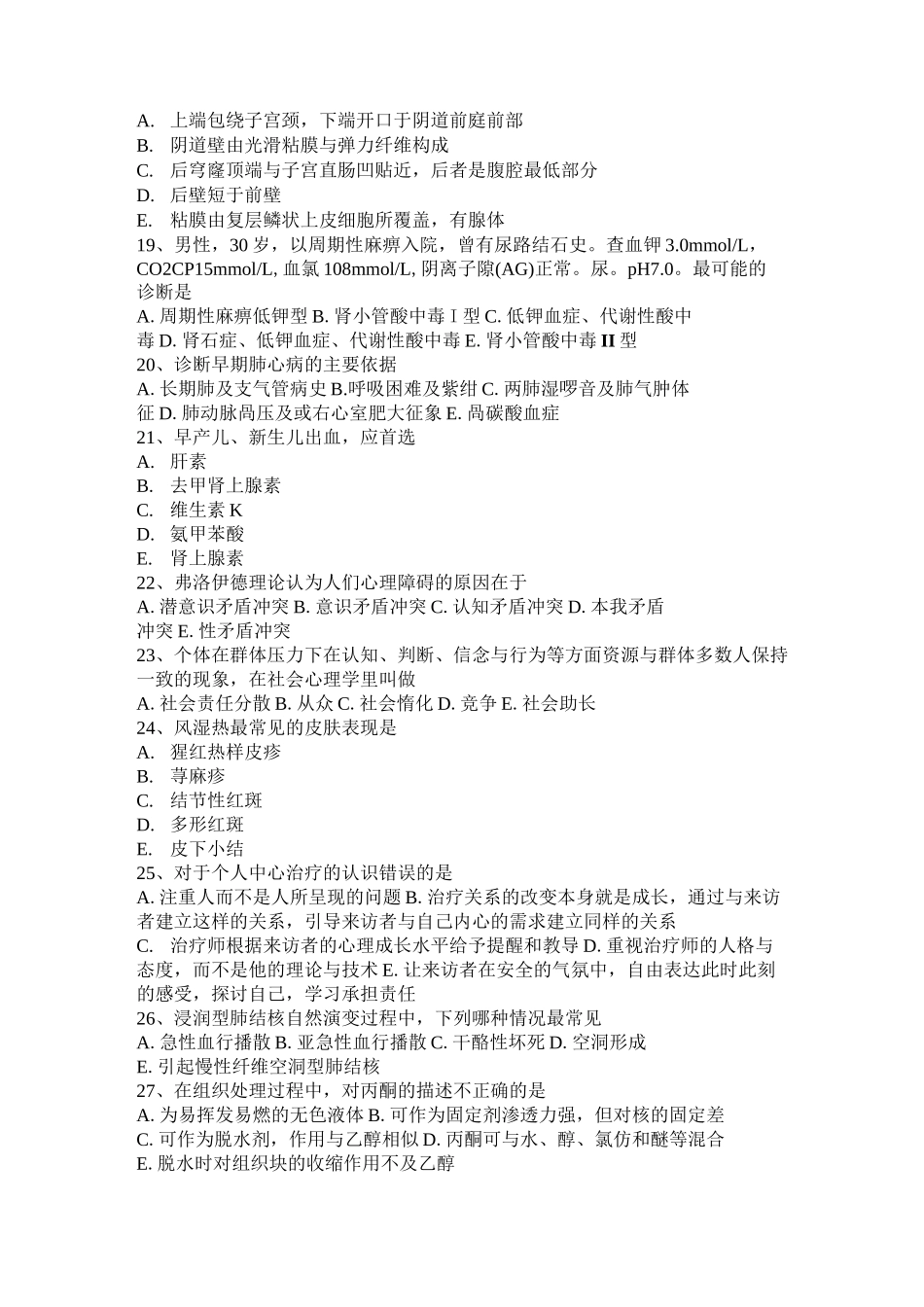 A. 上端包绕子宫颈，下端开口于阴道前庭前部
B. 阴道壁由光滑粘膜与弹力纤维构成
C. 后穹窿顶端与子宫直肠凹贴近，后者是腹腔最低部分
D. 后壁短于前壁
E. 粘膜由复层鳞状上皮细胞所覆盖，有腺体
19、男性，30 岁，以周期性麻痹入院，曾有尿路结石史。查血钾 3.0mmol/L，CO2CP15mmol/L, 血氯 108mmol/L, 阴离子隙(AG)正常。尿。pH7.0。最可能的诊断是
A. 周期性麻痹低钾型 B. 肾小管酸中毒 I 型 C. 低钾血症、代谢性酸中毒 D. 肾石症、低钾血症、代谢性酸中毒 E. 肾小管酸中毒 II 型
20、诊断早期肺心病的主要依据
A. 长期肺及支气管病史 B.呼吸困难及紫绀 C. 两肺湿啰音及肺气肿体征 D. 肺动脉高压及或右心室肥大征象 E. 高碳酸血症
21、早产儿、新生儿出血，应首选
A. 肝素
B. 去甲肾上腺素
C. 维生素 K
D. 氨甲苯酸
E. 肾上腺素
22、弗洛伊德理论认为人们心理障碍的原因在于
A. 潜意识矛盾冲突 B. 意识矛盾冲突 C. 认知矛盾冲突 D. 本我矛盾冲突 E. 性矛盾冲突
23、个体在群体压力下在认知、判断、信念与行为等方面资源与群体多数人保持一致的现象，在社会心理学里叫做
A. 社会责任分散 B. 从众 C. 社会惰化 D. 竞争 E. 社会助长
24、风湿热最常见的皮肤表现是
A. 猩红热样皮疹
B. 荨麻疹
C. 结节性红斑
D. 多形红斑
E. 皮下小结
25、对于个人中心治疗的认识错误的是
A. 注重人而不是人所呈现的问题 B. 治疗关系的改变本身就是成长，通过与来访者建立这样的关系，引导来访者与自己内心的需求建立同样的关系
C. 治疗师根据来访者的心理成长水平给予提醒和教导 D. 重视治疗师的人格与态度，而不是他的理论与技术 E. 让来访者在安全的气氛中，自由表达此时此刻的感受，探讨自己，学习承担责任
26、浸润型肺结核自然演变过程中，下列哪种情况最常见
A. 急性血行播散 B. 亚急性血行播散 C. 干酪性坏死 D. 空洞形成
E. 引起慢性纤维空洞型肺结核
27、在组织处理过程中，对丙酮的描述不正确的是
A. 为易挥发易燃的无色液体 B. 可作为固定剂渗透力强，但对核的固定差
C. 可作为脱水剂，作用与乙醇相似 D. 丙酮可与水、醇、氯仿和醚等混合
E. 脱水时对组织块的收缩作用不及乙醇